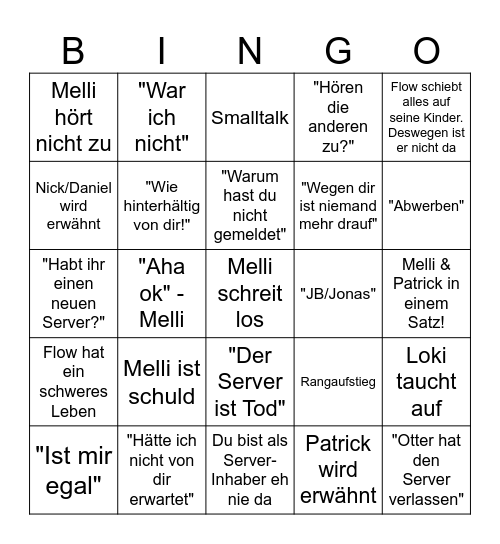 | B | I | N | G | O |
|---|---|---|---|---|
| Melli hört nicht zu | "War ich nicht" | Smalltalk | "Hören die anderen zu?" | Flow schiebt alles auf seine Kinder. Deswegen ist er nicht da |
| Nick/Daniel wird erwähnt | "Wie hinterhältig von dir!" | "Warum hast du nicht gemeldet" | "Wegen dir ist niemand mehr drauf" | "Abwerben" |
| "Habt ihr einen neuen Server?" | "Aha ok" - Melli | Melli schreit los | "JB/Jonas" | Melli & Patrick in einem Satz! |
| Flow hat ein schweres Leben | Melli ist schuld | "Der Server ist Tod" | Rangaufstieg | Loki taucht auf |
| "Ist mir egal" | "Hätte ich nicht von dir erwartet" | Du bist als Server-Inhaber eh nie da | Patrick wird erwähnt | "Otter hat den Server verlassen" |